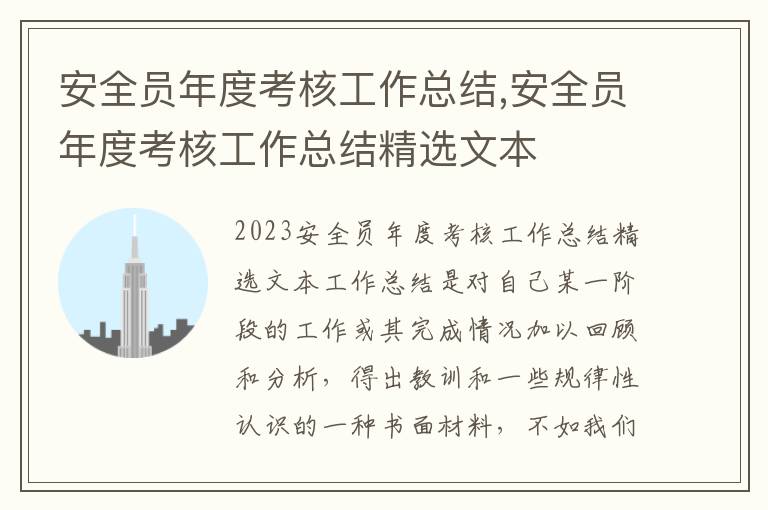 安全员年度考核工作总结,安全员年度考核工作总结精选文本

2023安全员年度考核工作总结精选文本工作总结是对自己某一阶段的工作或其完成情况加以回顾和分析，得出教训和一些规律性认识的一种书面材料，不如我们